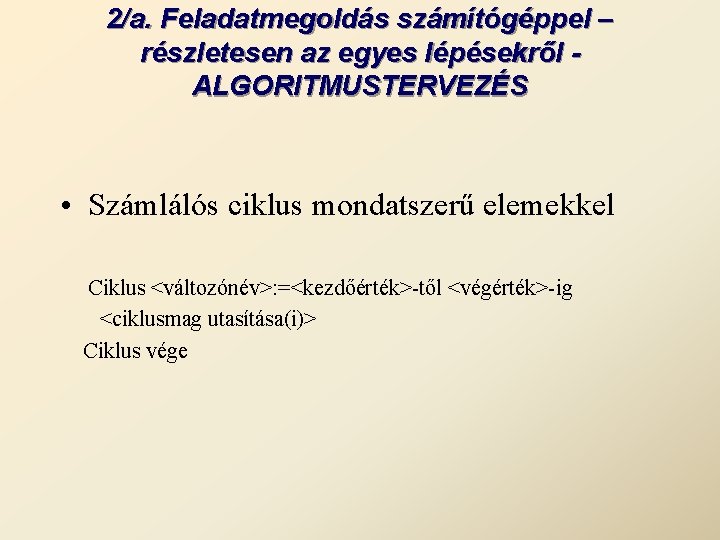 2/a. Feladatmegoldás számítógéppel – részletesen az egyes lépésekről - ALGORITMUSTERVEZÉS

• Számlálós ciklus mondatszerű elemekkel

Ciklus <változónév>:=<kezdőérték>-től <végérték>-ig
<ciklusmag utasítása(i)>
Ciklus vége